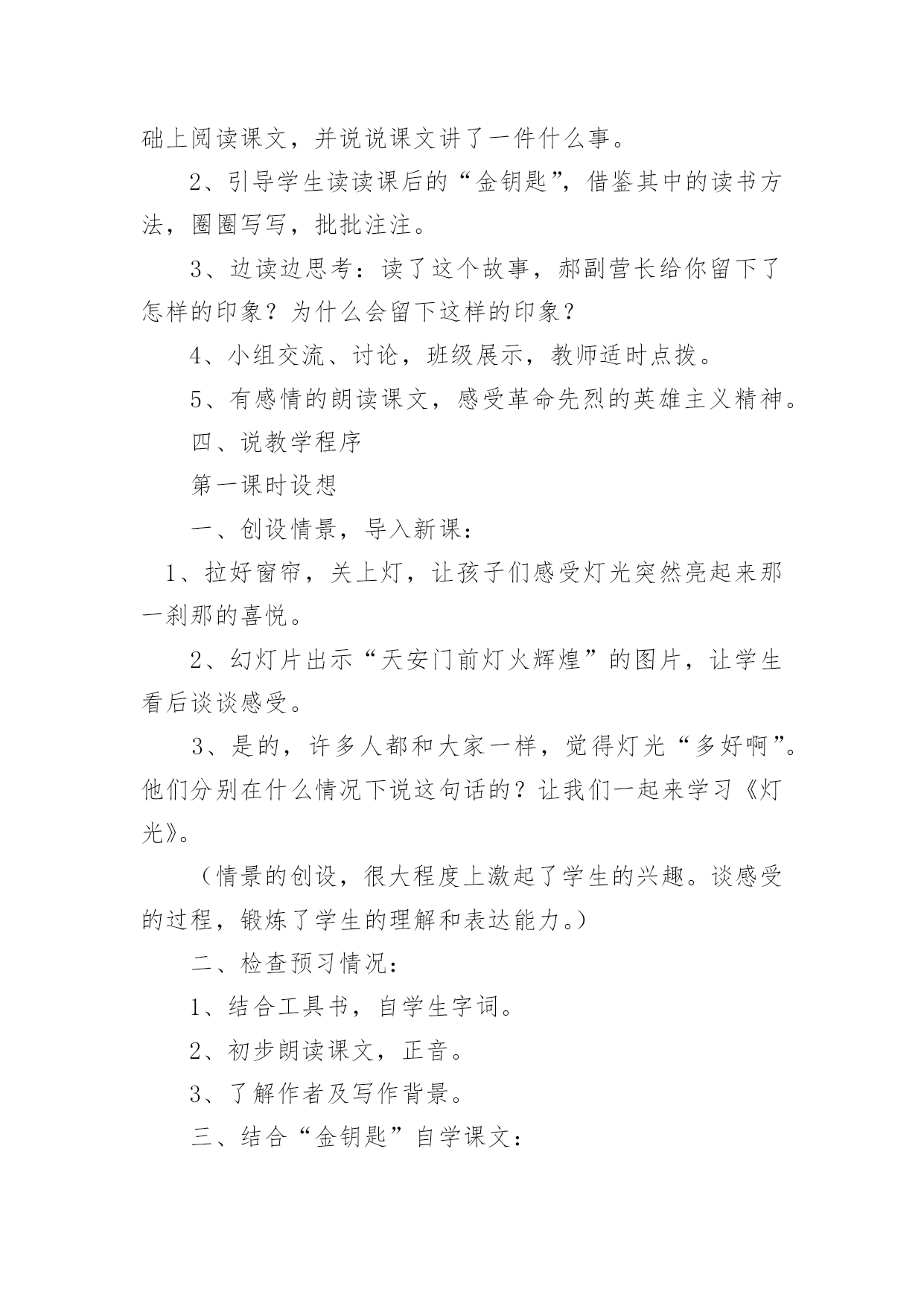 础上阅读课文，并说说课文讲了一件什么事。

2、引导学生读读课后的“金钥匙”，借鉴其中的读书方法，圈圈写写，批批注注。

3、边读边思考：读了这个故事，郝副营长给你留下了怎样的印象？为什么会留下这样的印象？

4、小组交流、讨论，班级展示，教师适时点拨。

5、有感情的朗读课文，感受革命先烈的英雄主义精神。

四、说教学程序

第一课时设想

一、创设情景，导入新课：

1、拉好窗帘，关上灯，让孩子们感受灯光突然亮起来那一刹那的喜悦。

2、幻灯片出示“天安门前灯火辉煌”的图片，让学生看后谈谈感受。

3、是的，许多人都和大家一样，觉得灯光“多好啊”。他们分别在什么情况下说这句话的？让我们一起来学习《灯光》。

（情景的创设，很大程度上激起了学生的兴趣。谈感受的过程，锻炼了学生的理解和表达能力。）

二、检查预习情况：

1、结合工具书，自学生字词。

2、初步朗读课文，正音。

3、了解作者及写作背景。

三、结合“金钥匙”自学课文：